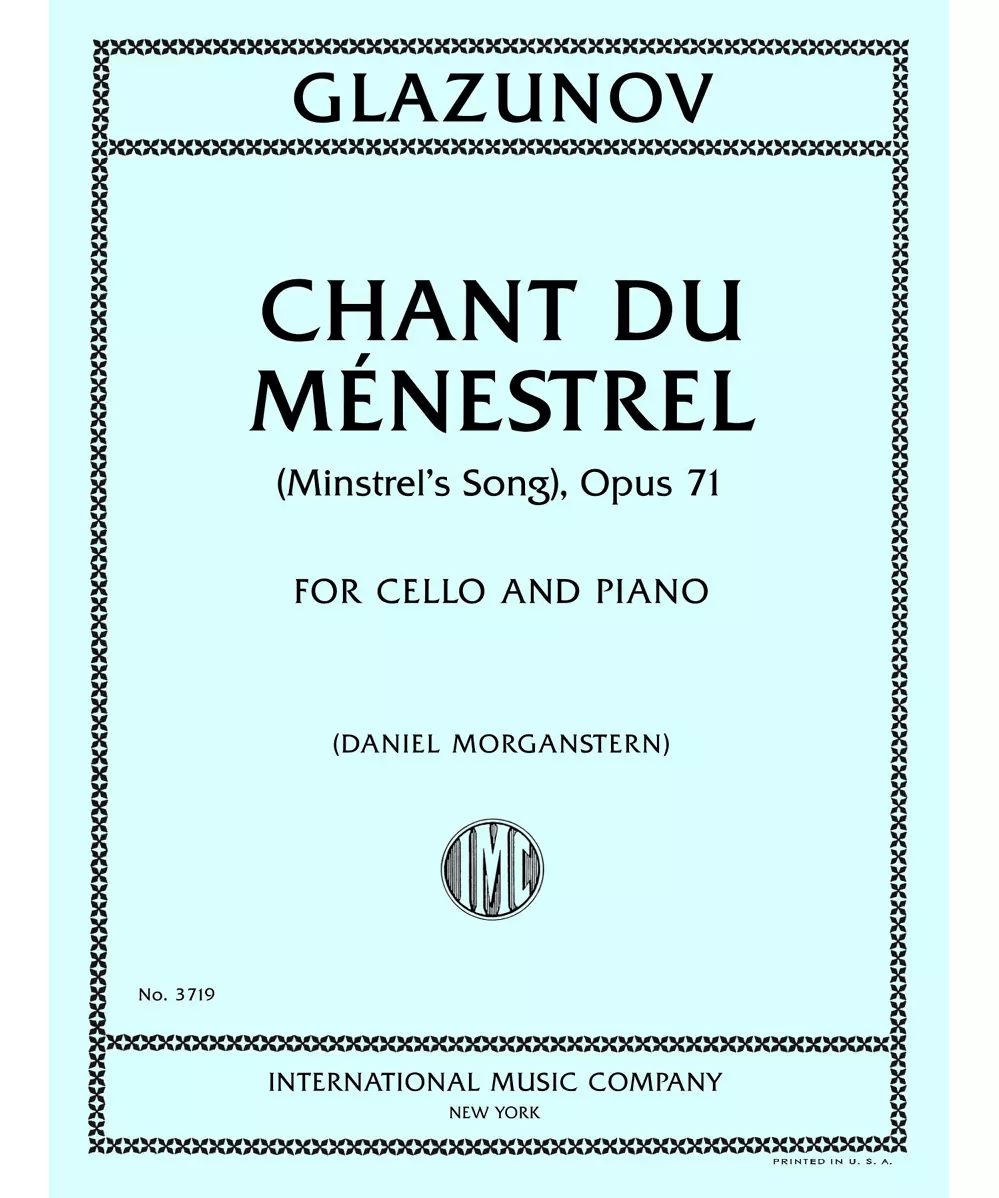 GLAZUNOV

CHANT DU MÉNESTREL

(Minstrel's Song), Opus 71

FOR CELLO AND PIANO

(DANIEL MORGANSTERN)

IMC

No. 3719

INTERNATIONAL MUSIC COMPANY
NEW YORK

PRINTED IN U. S. A.